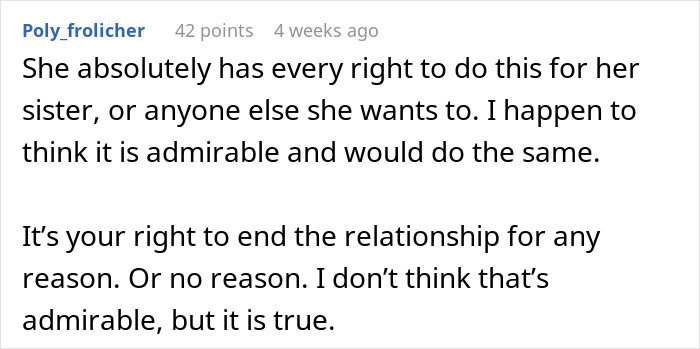 Poly_frolicher 42 points 4 weeks ago

She absolutely has every right to do this for her sister, or anyone else she wants to. I happen to think it is admirable and would do the same.

It’s your right to end the relationship for any reason. Or no reason. I don’t think that’s admirable, but it is true.